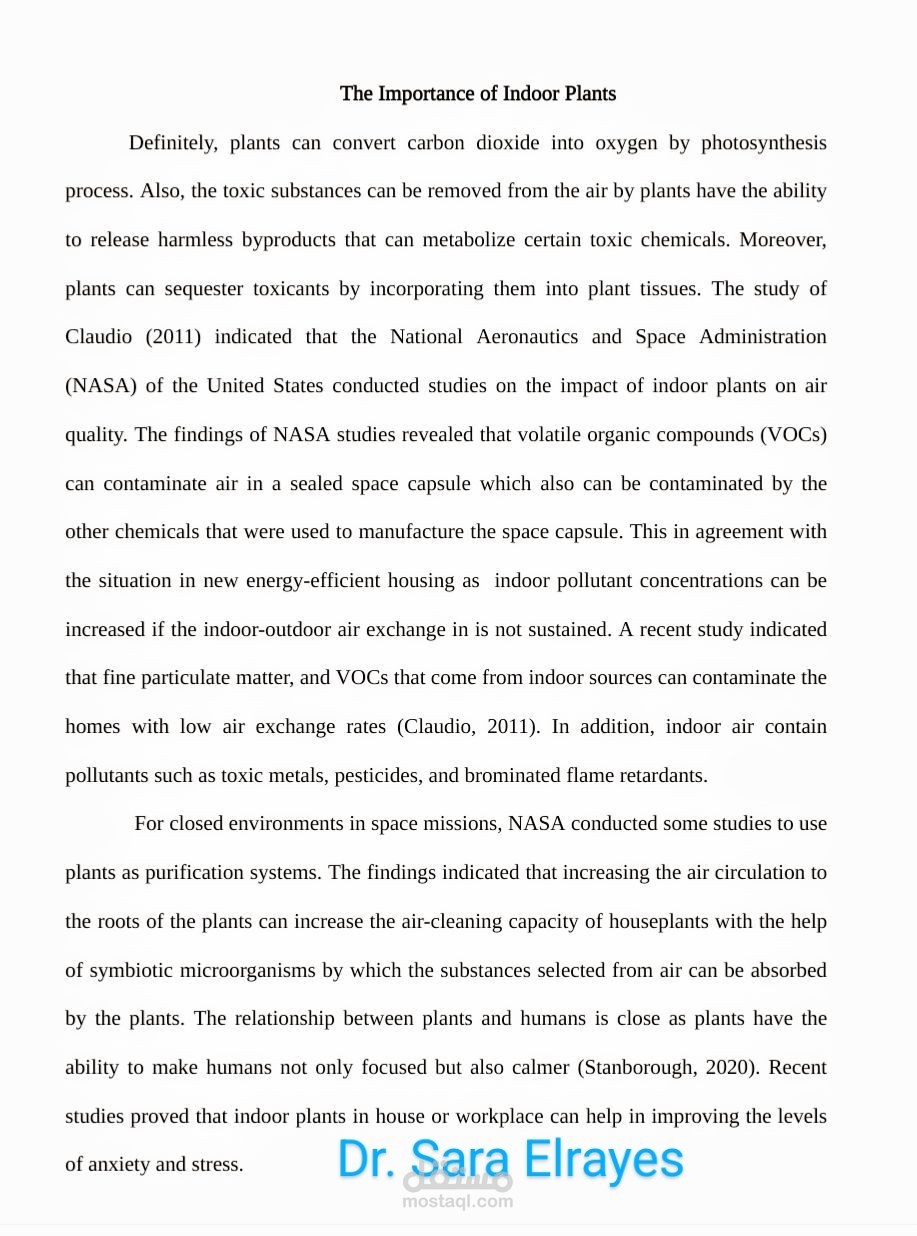 The Importance of Indoor Plants

Definitely, plants can convert carbon dioxide into oxygen by photosynthesis process. Also, the toxic substances can be removed from the air by plants have the ability to release harmless byproducts that can metabolize certain toxic chemicals. Moreover, plants can sequester toxicants by incorporating them into plant tissues. The study of Claudio (2011) indicated that the National Aeronautics and Space Administration (NASA) of the United States conducted studies on the impact of indoor plants on air quality. The findings of NASA studies revealed that volatile organic compounds (VOCs) can contaminate air in a sealed space capsule which also can be contaminated by the other chemicals that were used to manufacture the space capsule. This in agreement with the situation in new energy-efficient housing as indoor pollutant concentrations can be increased if the indoor-outdoor air exchange in is not sustained. A recent study indicated that fine particulate matter, and VOCs that come from indoor sources can contaminate the homes with low air exchange rates (Claudio, 2011). In addition, indoor air contain pollutants such as toxic metals, pesticides, and brominated flame retardants.

For closed environments in space missions, NASA conducted some studies to use plants as purification systems. The findings indicated that increasing the air circulation to the roots of the plants can increase the air-cleaning capacity of houseplants with the help of symbiotic microorganisms by which the substances selected from air can be absorbed by the plants. The relationship between plants and humans is close as plants have the ability to make humans not only focused but also calmer (Stanborough, 2020). Recent studies proved that indoor plants in house or workplace can help in improving the levels of anxiety and stress.

Dr. Sara Elrayes

مستقل
mostaql.com